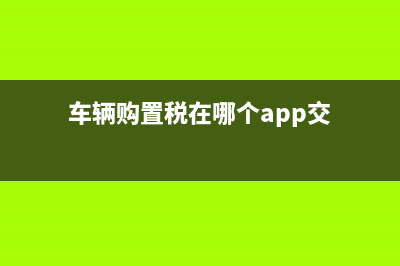 车辆购置税在哪个app交